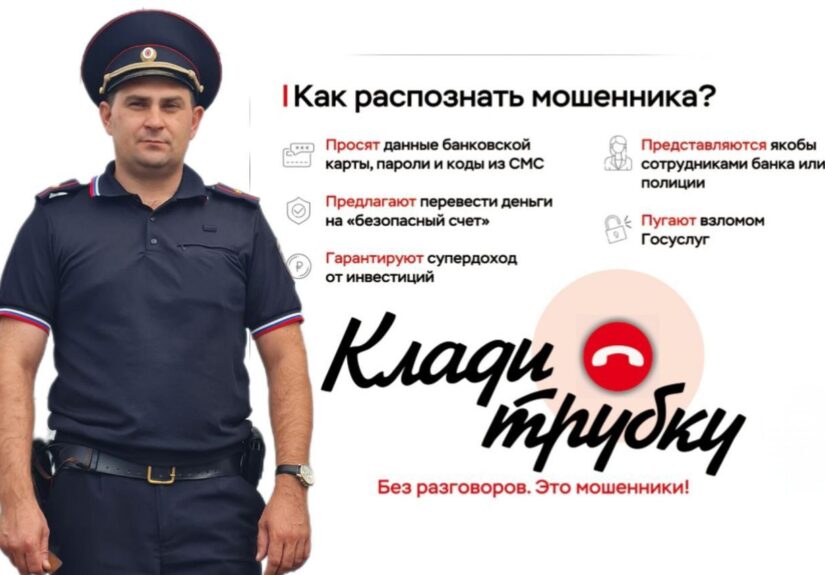 Как распознать мошенника?

Просят данные банковской карты, пароли и коды из СМС

Предлагают перевести деньги на «безопасный счет»

Гарантируют супердоход от инвестиций

Представляются якобы сотрудниками банка или полиции

Пугают взломом Госуслуг

Клади трубку

Без разговоров. Это мошенники!